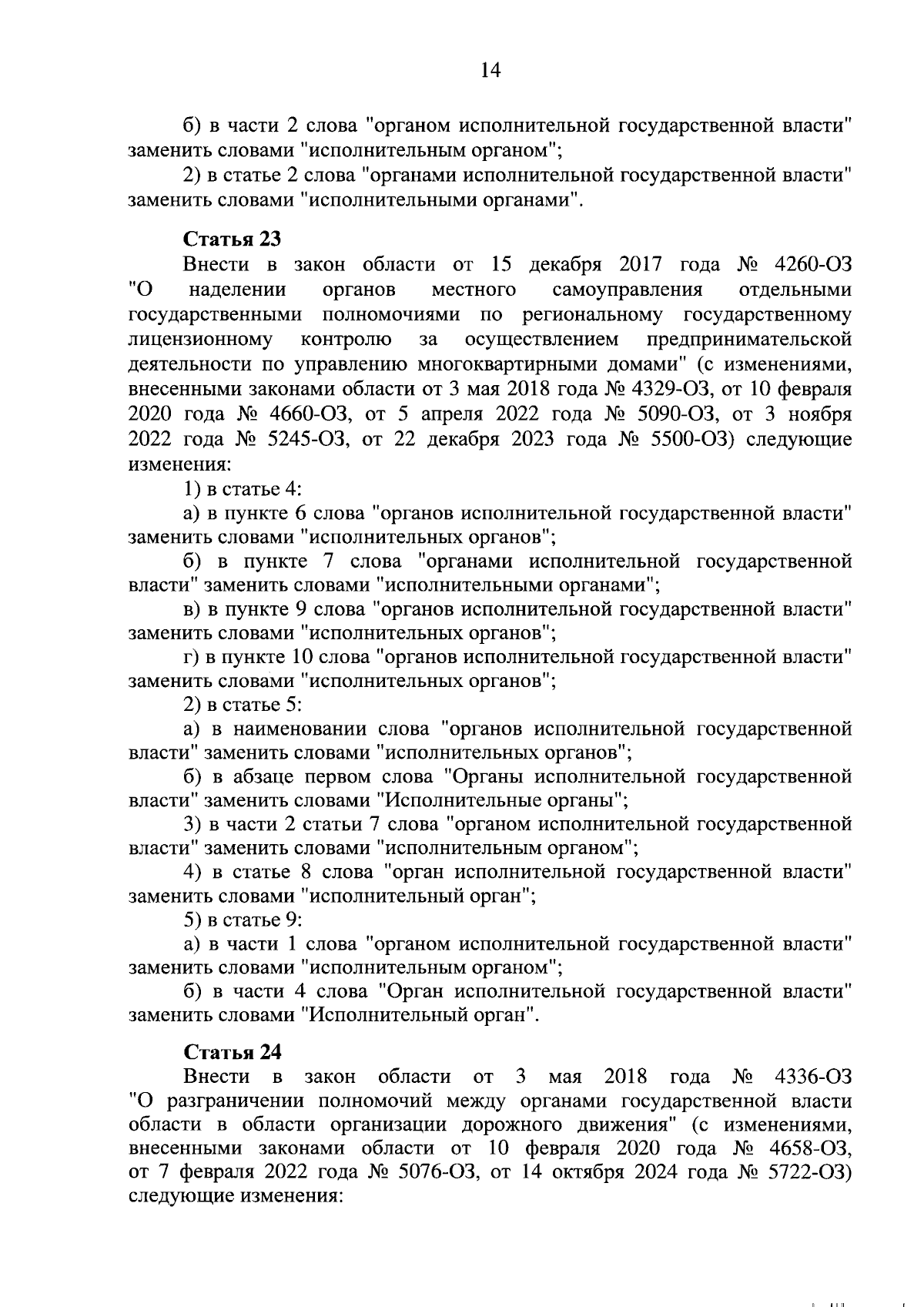 14

б) в части 2 слова "органом исполнительной государственной власти" заменить словами "исполнительным органом";

2) в статье 2 слова "органами исполнительной государственной власти" заменить словами "исполнительными органами".

Статья 23

Внести в закон области от 15 декабря 2017 года № 4260-ОЗ "О наделении органов местного самоуправления отдельными государственными полномочиями по региональному государственному лицензионному контролю за осуществлением предпринимательской деятельности по управлению многоквартирными домами" (с изменениями, внесенными законами области от 3 мая 2018 года № 4329-ОЗ, от 10 февраля 2020 года № 4660-ОЗ, от 5 апреля 2022 года № 5090-ОЗ, от 3 ноября 2022 года № 5245-ОЗ, от 22 декабря 2023 года № 5500-ОЗ) следующие изменения:

1) в статье 4:

а) в пункте 6 слова "органов исполнительной государственной власти" заменить словами "исполнительных органов";

б) в пункте 7 слова "органами исполнительной государственной власти" заменить словами "исполнительными органами";

в) в пункте 9 слова "органов исполнительной государственной власти" заменить словами "исполнительных органов";

г) в пункте 10 слова "органов исполнительной государственной власти" заменить словами "исполнительных органов";

2) в статье 5:

а) в наименовании слова "органов исполнительной государственной власти" заменить словами "исполнительных органов";

б) в абзаце первом слова "Органы исполнительной государственной власти" заменить словами "Исполнительные органы";

3) в части 2 статьи 7 слова "органом исполнительной государственной власти" заменить словами "исполнительным органом";

4) в статье 8 слова "орган исполнительной государственной власти" заменить словами "исполнительный орган";

5) в статье 9:

а) в части 1 слова "органом исполнительной государственной власти" заменить словами "исполнительным органом";

б) в части 4 слова "Орган исполнительной государственной власти" заменить словами "Исполнительный орган".

Статья 24

Внести в закон области от 3 мая 2018 года № 4336-ОЗ "О разграничении полномочий между органами государственной власти области в области организации дорожного движения" (с изменениями, внесенными законами области от 10 февраля 2020 года № 4658-ОЗ, от 7 февраля 2022 года № 5076-ОЗ, от 14 октября 2024 года № 5722-ОЗ) следующие изменения: